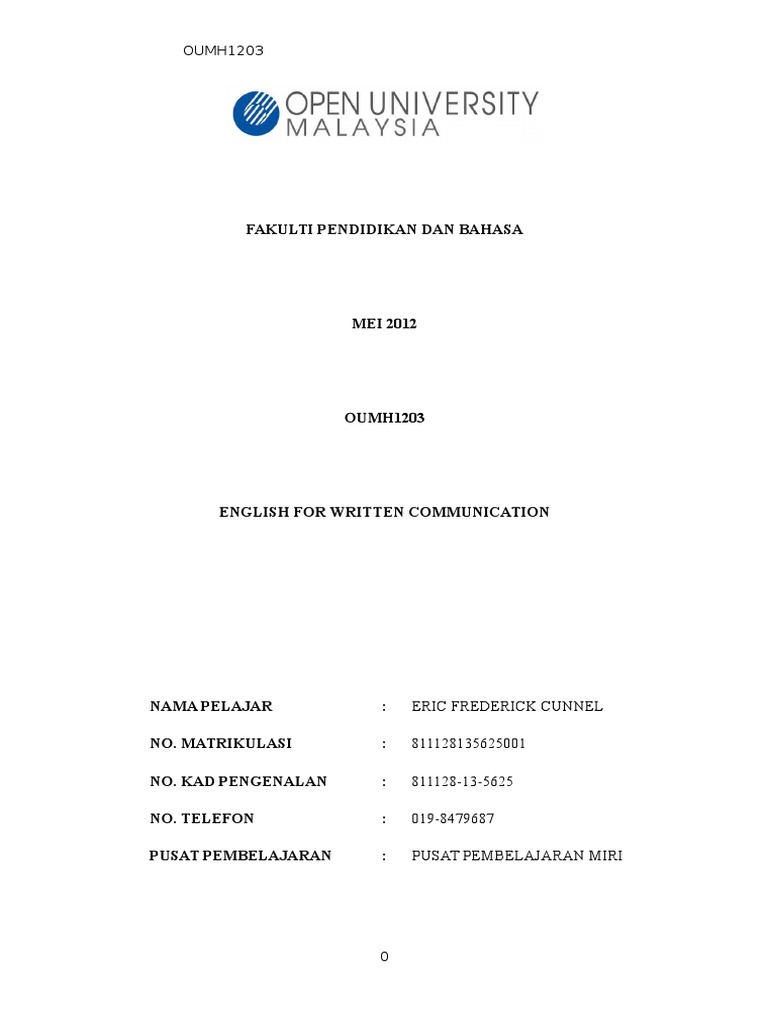 OUMH1203

OPEN UNIVERSITY MALAYSIA

FAKULTI PENDIDIKAN DAN BAHASA

MEI 2012

OUMH1203

ENGLISH FOR WRITTEN COMMUNICATION

NAMA PELAJAR : ERIC FREDERICK CUNNEL

NO. MATRIKULASI : 811128135625001

NO. KAD PENGENALAN : 811128-13-5625

NO. TELEFON : 019-8479687

PUSAT PEMBELAJARAN : PUSAT PEMBELAJARAN MIRI

0